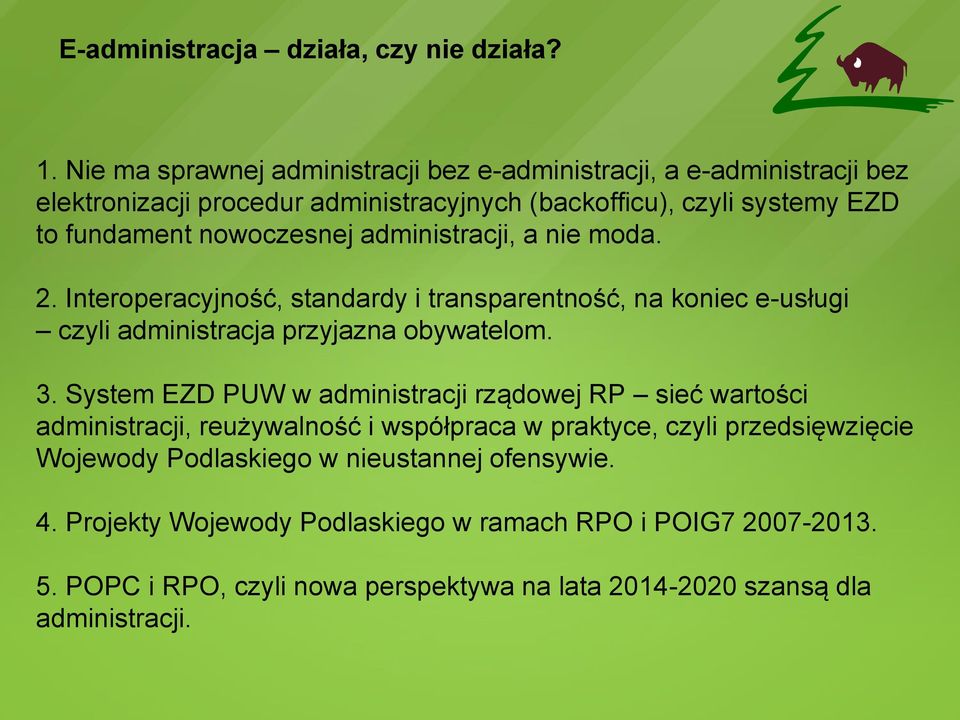 E-administracja – działa, czy nie działa?

1. Nie ma sprawnej administracji bez e-administracji, a e-administracji bez elektronizacji procedur administracyjnych (backofficu), czyli systemy EZD to fundament nowoczesnej administracji, a nie moda.

2. Interoperacyjność, standardy i transparentność, na koniec e-usługi – czyli administracja przyjazna obywatelom.

3. System EZD PUW w administracji rządowej RP – sieć wartości administracji, reużywalność i współpraca w praktyce, czyli przedsięwzięcie Wojewody Podlaskiego w nieustannej ofensywie.

4. Projekty Wojewody Podlaskiego w ramach RPO i POIG7 2007-2013.

5. POPC i RPO, czyli nowa perspektywa na lata 2014-2020 szansą dla administracji.